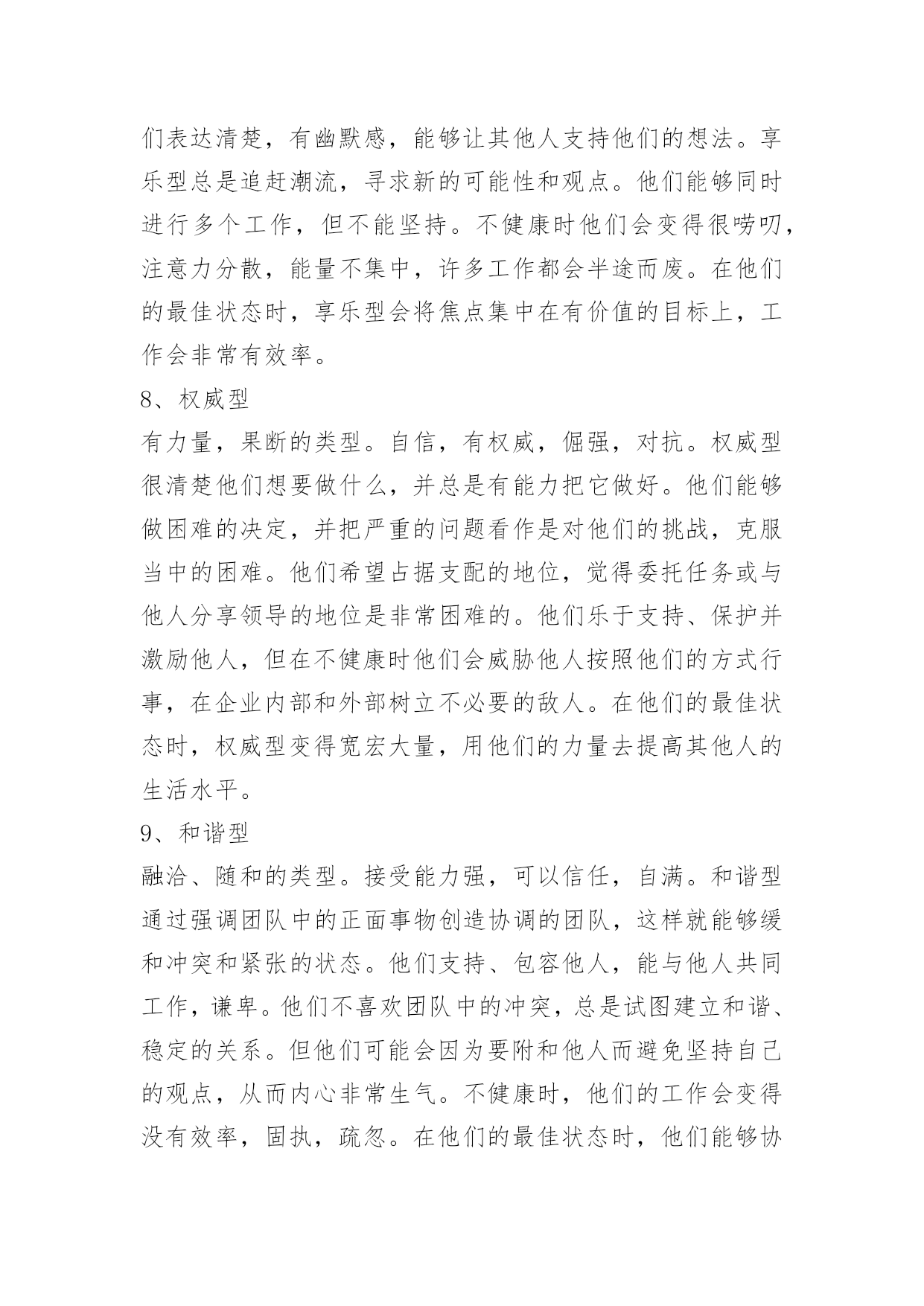 们表达清楚，有幽默感，能够让其他人支持他们的想法。享乐型总是追赶潮流，寻求新的可能性和观点。他们能够同时进行多个工作，但不能坚持。不健康时他们会变得很唠叨，注意力分散，能量不集中，许多工作都会半途而废。在他们的最佳状态时，享乐型会将焦点集中在有价值的目标上，工作会非常有效率。

8、权威型

有力量，果断的类型。自信，有权威，倔强，对抗。权威型很清楚他们想要做什么，并总是有能力把它做好。他们能够做困难的决定，并把严重的问题看作是对他们的挑战，克服当中的困难。他们希望占据支配的地位，觉得委托任务或与他人分享领导的地位是非常困难的。他们乐于支持、保护并激励他人，但在不健康时他们会威胁他人按照他们的方式行事，在企业内部和外部树立不必要的敌人。在他们的最佳状态时，权威型变得宽宏大量，用他们的力量去提高其他人的生活水平。

9、和谐型

融洽、随和的类型。接受能力强，可以信任，自满。和谐型通过强调团队中的正面事物创造协调的团队，这样就能够缓和冲突和紧张的状态。他们支持、包容他人，能与他人共同工作，谦卑。他们不喜欢团队中的冲突，总是试图建立和谐、稳定的关系。但他们可能会因为要附和他人而避免坚持自己的观点，从而内心非常生气。不健康时，他们的工作会变得没有效率，固执，疏忽。在他们的最佳状态时，他们能够协